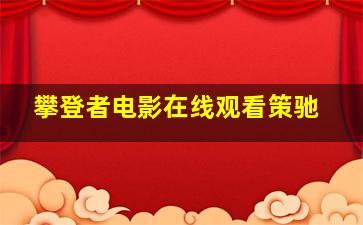 攀登者电影在线观看策驰